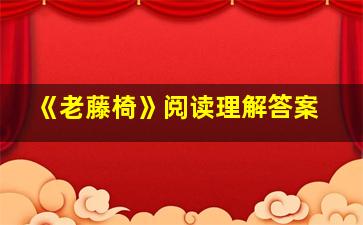 《老藤椅》阅读理解答案